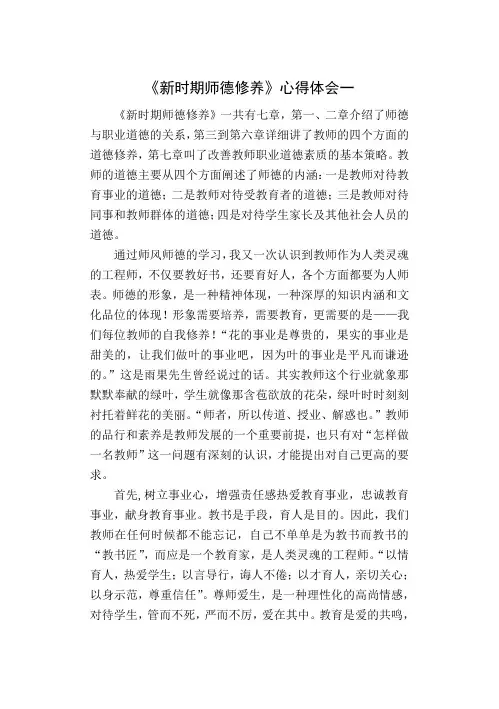 《新时期师德修养》心得体会一

《新时期师德修养》一共有七章，第一、二章介绍了师德与职业道德的关系，第三到第六章详细讲了教师的四个方面的道德修养，第七章叫了改善教师职业道德素质的基本策略。教师的道德主要从四个方面阐述了师德的内涵：一是教师对待教育事业的道德；二是教师对待受教育者的道德；三是教师对待同事和教师群体的道德；四是对待学生家长及其他社会人员的道德。

通过师风师德的学习，我又一次认识到教师作为人类灵魂的工程师，不仅要教好书，还要育好人，各个方面都要为人师表。师德的形象，是一种精神体现，一种深厚的知识内涵和文化品位的体现！形象需要培养，需要教育，更需要的是——我们每位教师的自我修养！“花的事业是尊贵的，果实的事业是甜美的，让我们做叶的事业吧，因为叶的事业是平凡而谦逊的。”这是雨果先生曾经说过的话。其实教师这个行业就象那默默奉献的绿叶，学生就像那含苞欲放的花朵，绿叶时时刻刻衬托着鲜花的美丽。“师者，所以传道、授业、解惑也。”教师的品行和素养是教师发展的一个重要前提，也只有对“怎样做一名教师”这一问题有深刻的认识，才能提出对自己更高的要求。

首先，树立事业心，增强责任感热爱教育事业，忠诚教育事业，献身教育事业。教书是手段，育人是目的。因此，我们教师在任何时候都不能忘记，自己不单单是为教书而教书的“教书匠”，而应是一个教育家，是人类灵魂的工程师。“以情育人，热爱学生；以言导行，诲人不倦；以才育人，亲切关心；以身示范，尊重信任”。尊师爱生，是一种理性化的高尚情感，对待学生，管而不死，严而不厉，爱在其中。教育是爱的共鸣，